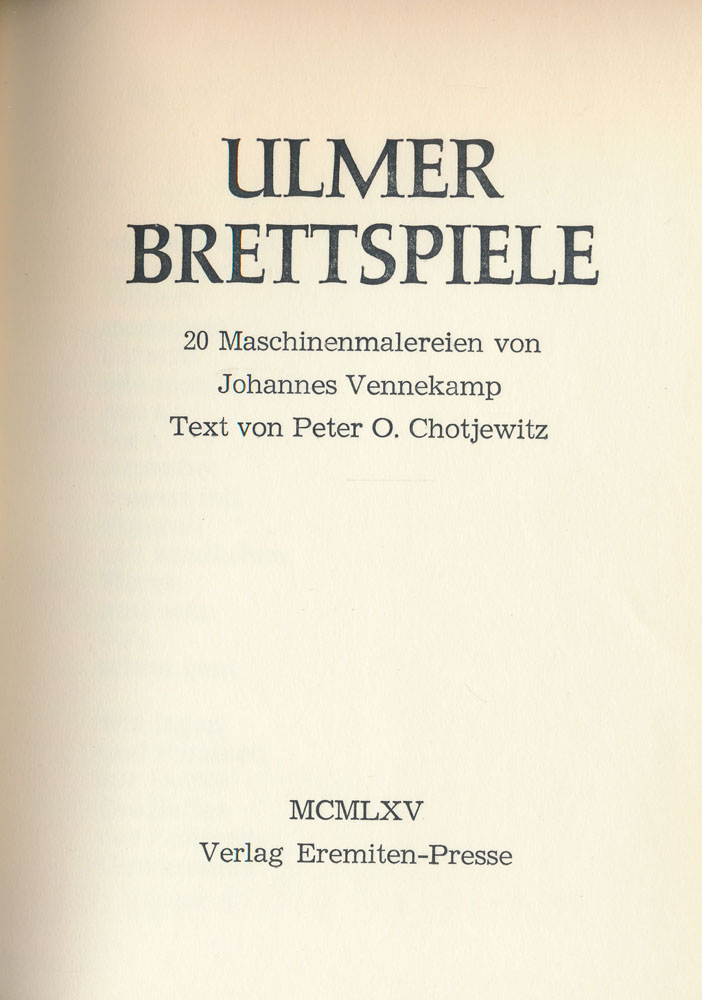 ULMER
BRETTSPIELE

20 Maschinenmalereien von
Johannes Vennekamp
Text von Peter O. Chotjewitz

MCMLXV
Verlag Eremiten-Presse